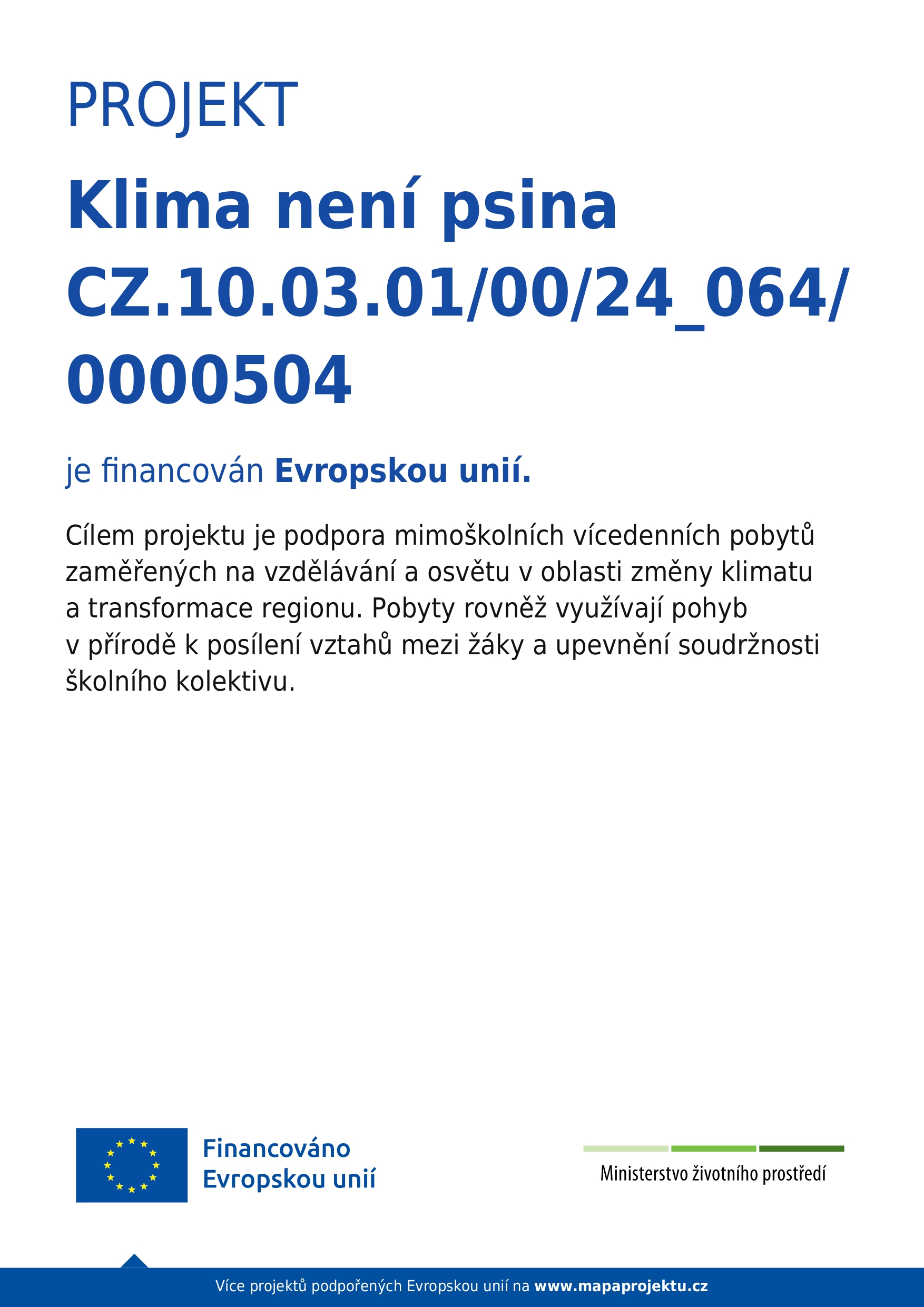 PROJEKT

Klima není psina
CZ.10.03.01/00/24_064/
0000504

je financován Evropskou unií.

Cílem projektu je podpora mimoškolních vícedenních pobytů zaměřených na vzdělávání a osvětu v oblasti změny klimatu a transformace regionu. Pobyty rovněž využívají pohyb v přírodě k posílení vztahů mezi žáky a upevnění soudržnosti školního kolektivu.

Financováno
Evropskou unií

Ministerstvo životního prostředí

Více projektů podpořených Evropskou unií na www.mapaprojektu.cz